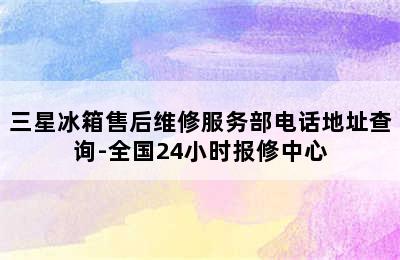 三星冰箱售后维修服务部电话地址查询-全国24小时报修中心